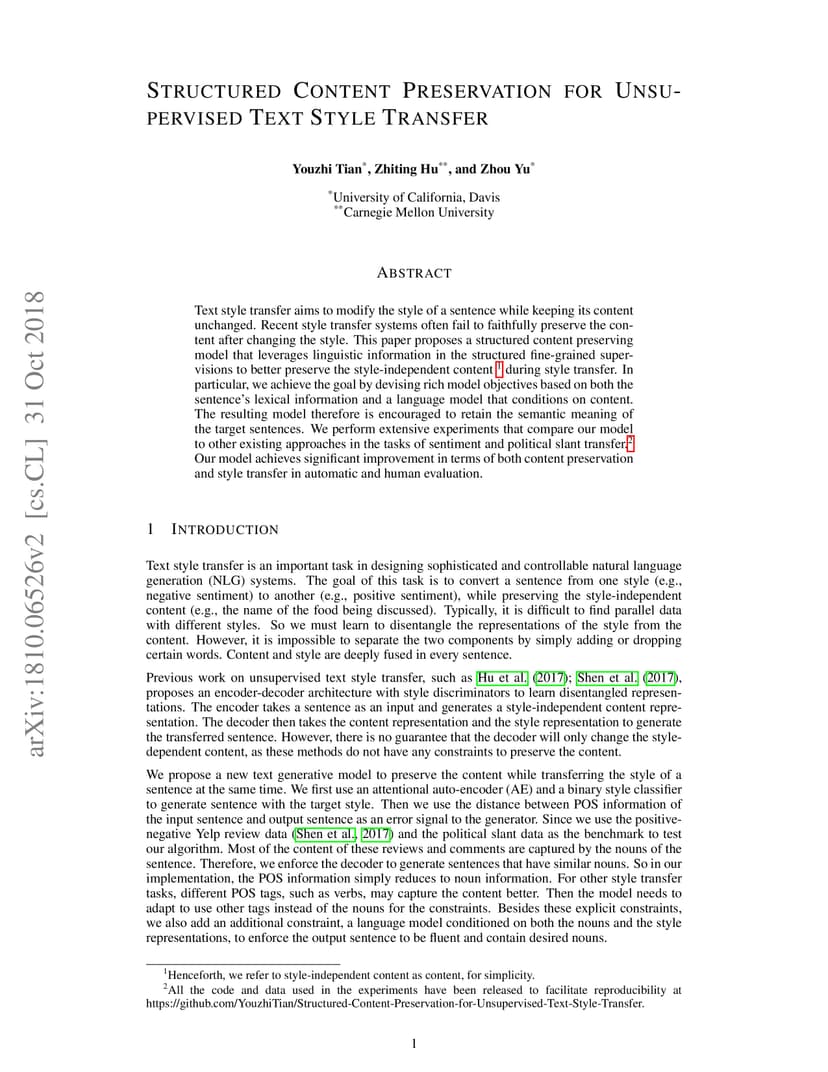 arXiv:1810.06526v2 [cs.CL] 31 Oct 2018

STRUCTURED CONTENT PRESERVATION FOR UNSUPERVISED TEXT STYLE TRANSFER

Youzhi Tian$^{*}$, Zhiting Hu$^{**}$, and Zhou Yu$^{*}$

$^{*}$University of California, Davis
$^{**}$Carnegie Mellon University

ABSTRACT

Text style transfer aims to modify the style of a sentence while keeping its content unchanged. Recent style transfer systems often fail to faithfully preserve the content after changing the style. This paper proposes a structured content preserving model that leverages linguistic information in the structured fine-grained supervisions to better preserve the style-independent content $^{1}$ during style transfer. In particular, we achieve the goal by devising rich model objectives based on both the sentence's lexical information and a language model that conditions on content. The resulting model therefore is encouraged to retain the semantic meaning of the target sentences. We perform extensive experiments that compare our model to other existing approaches in the tasks of sentiment and political slant transfer.$^{2}$ Our model achieves significant improvement in terms of both content preservation and style transfer in automatic and human evaluation.

1 INTRODUCTION

Text style transfer is an important task in designing sophisticated and controllable natural language generation (NLG) systems. The goal of this task is to convert a sentence from one style (e.g., negative sentiment) to another (e.g., positive sentiment), while preserving the style-independent content (e.g., the name of the food being discussed). Typically, it is difficult to find parallel data with different styles. So we must learn to disentangle the representations of the style from the content. However, it is impossible to separate the two components by simply adding or dropping certain words. Content and style are deeply fused in every sentence.

Previous work on unsupervised text style transfer, such as Hu et al. (2017); Shen et al. (2017), proposes an encoder-decoder architecture with style discriminators to learn disentangled representations. The encoder takes a sentence as an input and generates a style-independent content representation. The decoder then takes the content representation and the style representation to generate the transferred sentence. However, there is no guarantee that the decoder will only change the style-dependent content, as these methods do not have any constraints to preserve the content.

We propose a new text generative model to preserve the content while transferring the style of a sentence at the same time. We first use an attentional auto-encoder (AE) and a binary style classifier to generate sentence with the target style. Then we use the distance between POS information of the input sentence and output sentence as an error signal to the generator. Since we use the positive-negative Yelp review data (Shen et al., 2017) and the political slant data as the benchmark to test our algorithm. Most of the content of these reviews and comments are captured by the nouns of the sentence. Therefore, we enforce the decoder to generate sentences that have similar nouns. So in our implementation, the POS information simply reduces to noun information. For other style transfer tasks, different POS tags, such as verbs, may capture the content better. Then the model needs to adapt to use other tags instead of the nouns for the constraints. Besides these explicit constraints, we also add an additional constraint, a language model conditioned on both the nouns and the style representations, to enforce the output sentence to be fluent and contain desired nouns.

$^{1}$Henceforth, we refer to style-independent content as content, for simplicity.
$^{2}$All the code and data used in the experiments have been released to facilitate reproducibility at https://github.com/YouzhiTian/Structured-Content-Preservation-for-Unsupervised-Text-Style-Transfer.

1